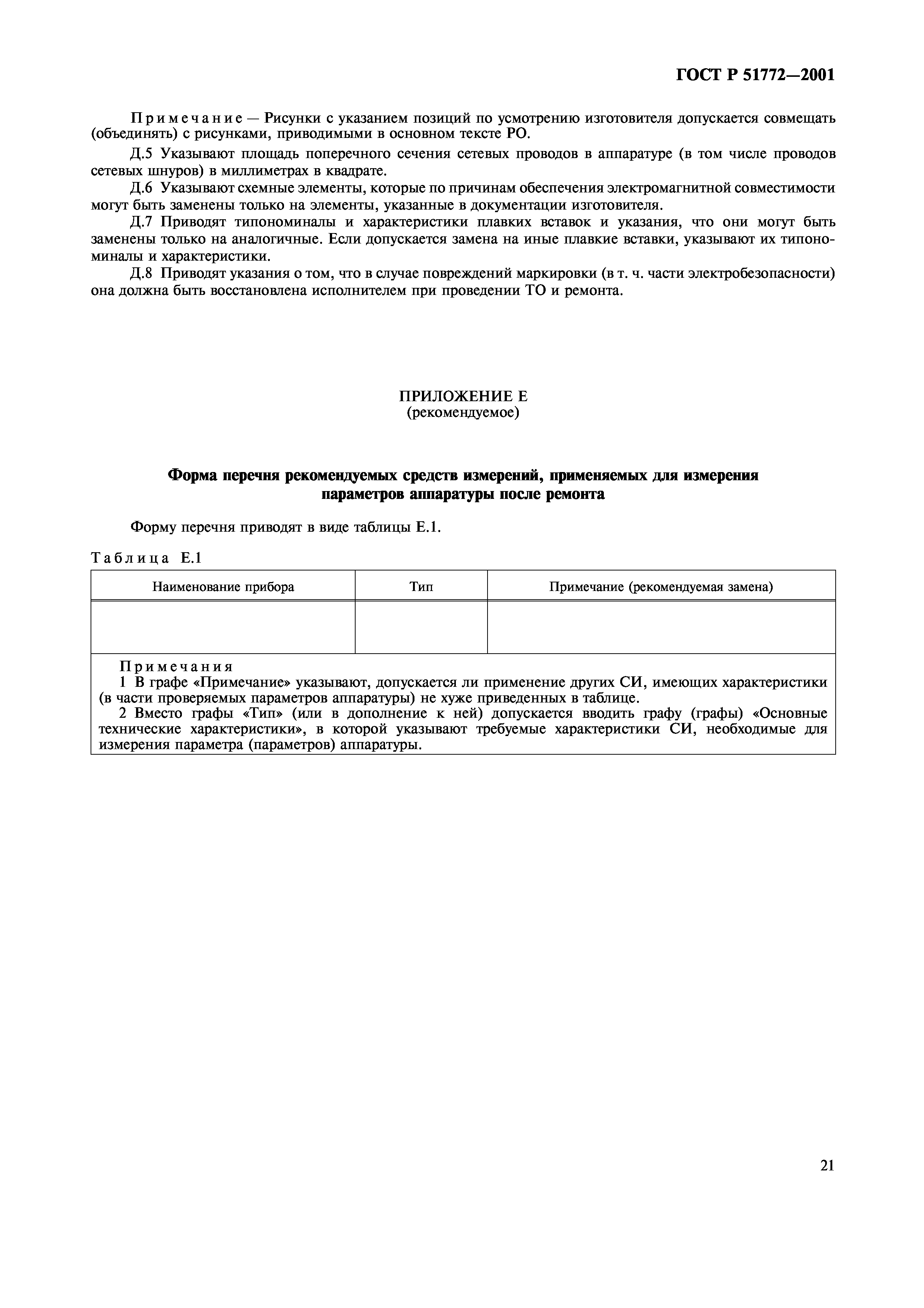 ГОСТ Р 51772—2001

Примечание — Рисунки с указанием позиций по усмотрению изготовителя допускается совмещать (объединять) с рисунками, приводимыми в основном тексте РО.

Д.5 Указывают площадь поперечного сечения сетевых проводов в аппаратуре (в том числе проводов сетевых шнуров) в миллиметрах в квадрате.

Д.6 Указывают схемные элементы, которые по причинам обеспечения электромагнитной совместимости могут быть заменены только на элементы, указанные в документации изготовителя.

Д.7 Приводят типономиналы и характеристики плавких вставок и указания, что они могут быть заменены только на аналогичные. Если допускается замена на иные плавкие вставки, указывают их типономиналы и характеристики.

Д.8 Приводят указания о том, что в случае повреждений маркировки (в т. ч. части электробезопасности) она должна быть восстановлена исполнителем при проведении ТО и ремонта.

ПРИЛОЖЕНИЕ Е
(рекомендуемое)

Форма перечня рекомендуемых средств измерений, применяемых для измерения параметров аппаратуры после ремонта

Форму перечня приводят в виде таблицы Е.1.

Таблица Е.1

| Наименование прибора | Тип | Примечание (рекомендуемая замена) |
|---|---|---|
| | | |

Примечания
1 В графе «Примечание» указывают, допускается ли применение других СИ, имеющих характеристики (в части проверяемых параметров аппаратуры) не хуже приведенных в таблице.
2 Вместо графы «Тип» (или в дополнение к ней) допускается вводить графу (графы) «Основные технические характеристики», в которой указывают требуемые характеристики СИ, необходимые для измерения параметра (параметров) аппаратуры.

21